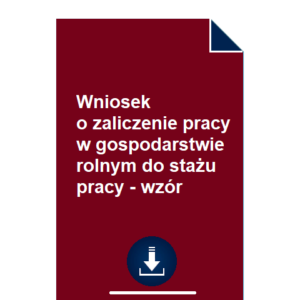 Wniosek
o zaliczenie pracy w gospodarstwie rolnym do stażu pracy - wzór